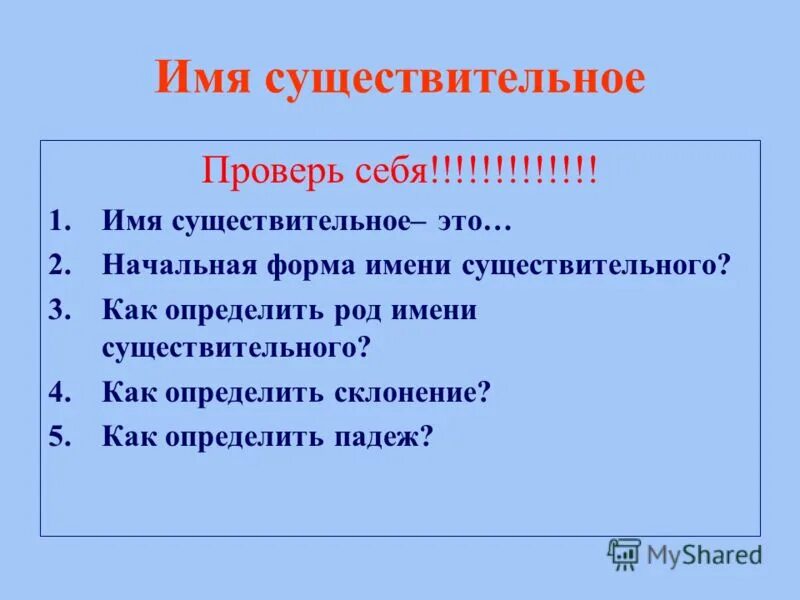 Имя существительное

Проверь себя!!!!!!!!!!!!!

1. Имя существительное– это…
2. Начальная форма имени существительного?
3. Как определить род имени существительного?
4. Как определить склонение?
5. Как определить падеж?

MyShared